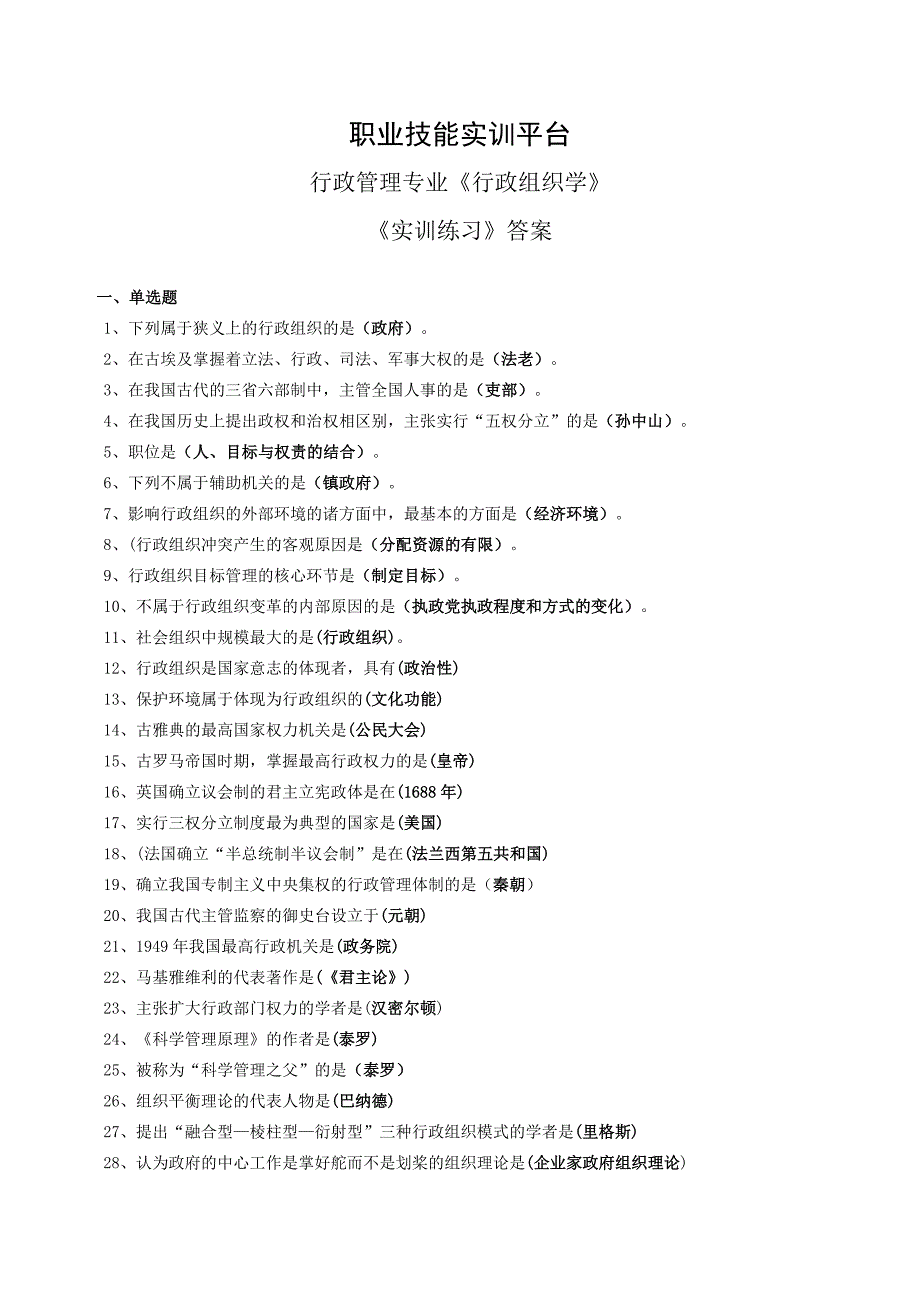 职业技能实训平台

行政管理专业《行政组织学》

《实训练习》答案

一、单选题

1、下列属于狭义上的行政组织的是（政府）。

2、在古埃及掌握着立法、行政、司法、军事大权的是（法老）。

3、在我国古代的三省六部制中，主管全国人事的是（吏部）。

4、在我国历史上提出政权和治权相区别，主张实行“五权分立”的是（孙中山）。

5、职位是（人、目标与权责的结合）。

6、下列不属于辅助机关的是（镇政府）。

7、影响行政组织的外部环境的诸方面中，最基本的方面是（经济环境）。

8、(行政组织冲突产生的客观原因是（分配资源的有限）。

9、行政组织目标管理的核心环节是（制定目标）。

10、不属于行政组织变革的内部原因的是（执政党执政程度和方式的变化）。

11、社会组织中规模最大的是(行政组织)。

12、行政组织是国家意志的体现者，具有(政治性)

13、保护环境属于体现为行政组织的(文化功能)

14、古雅典的最高国家权力机关是(公民大会)

15、古罗马帝国时期，掌握最高行政权力的是(皇帝)

16、英国确立议会制的君主立宪政体是在(1688年)

17、实行三权分立制度最为典型的国家是(美国)

18、(法国确立“半总统制半议会制”是在(法兰西第五共和国)

19、确立我国专制主义中央集权的行政管理体制的是（秦朝）

20、我国古代主管监察的御史台设立于(元朝)

21、1949年我国最高行政机关是(政务院)

22、马基雅维利的代表著作是(《君主论》)

23、主张扩大行政部门权力的学者是(汉密尔顿)

24、《科学管理原理》的作者是(泰罗)

25、被称为“科学管理之父”的是（泰罗）

26、组织平衡理论的代表人物是(巴纳德)

27、提出“融合型—棱柱型—衍射型”三种行政组织模式的学者是(里格斯)

28、认为政府的中心工作是掌好舵而不是划桨的组织理论是(企业家政府组织理论)